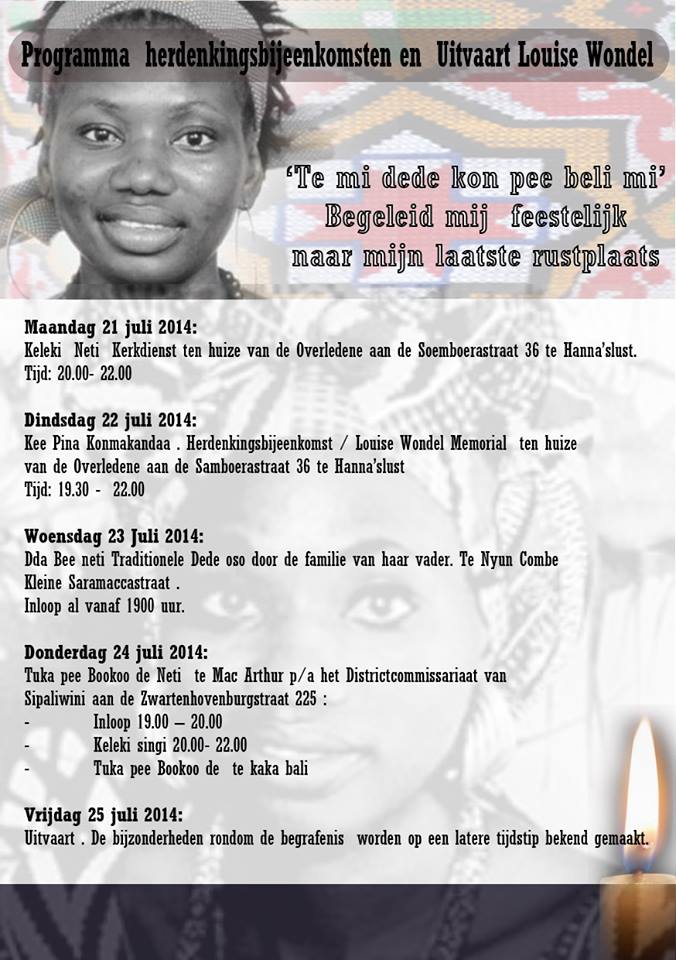 Programma herdenkingsbijeenkomsten en Uitvaart Louise Wondel

'Te mi dede kon pee beli mi'
Begeleid mij feestelijk
naar mijn laatste rustplaats

Maandag 21 juli 2014:
Keleki Neti Kerkdienst ten huize van de Overledene aan de Soemboerastraat 36 te Hanna'slust.
Tijd: 20.00- 22.00

Dindsdag 22 juli 2014:
Kee Pina Konmakandaa . Herdenkingsbijeenkomst / Louise Wondel Memorial ten huize van de Overledene aan de Samboerastraat 36 te Hanna'slust
Tijd: 19.30 - 22.00

Woensdag 23 Juli 2014:
Dda Bee neti Traditionele Dede oso door de familie van haar vader. Te Nyun Combe Kleine Saramaccastraat .
Inloop al vanaf 1900 uur.

Donderdag 24 juli 2014:
Tuka pee Bookoo de Neti te Mac Arthur p/a het Districtcommissariaat van Sipaliwini aan de Zwartenhovenburgstraat 225 :
- Inloop 19.00 – 20.00
- Keleki singi 20.00- 22.00
- Tuka pee Bookoo de te kaka bali

Vrijdag 25 juli 2014:
Uitvaart . De bijzonderheden rondom de begrafenis worden op een latere tijdstip bekend gemaakt.